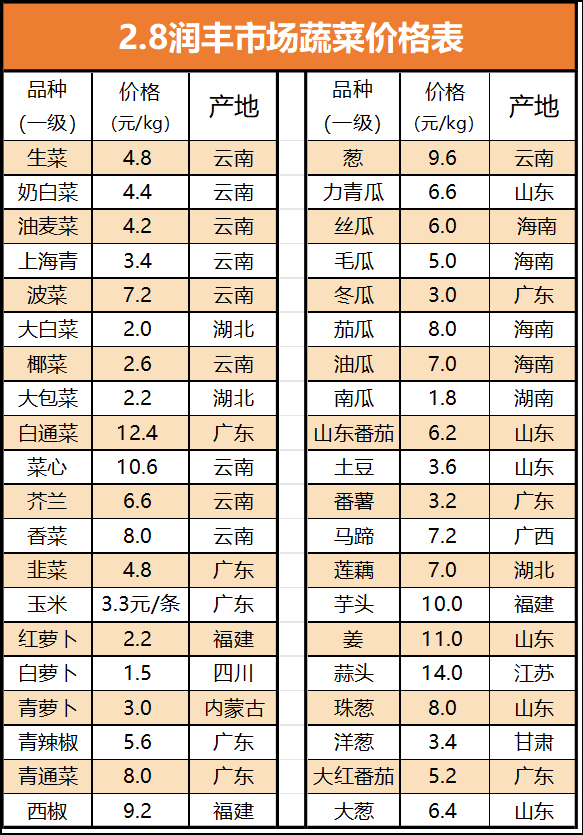 2.8润丰市场蔬菜价格表

| 品种（一级） | 价格（元/kg） | 产地 |
|---|---|---|
| 生菜 | 4.8 | 云南 |
| 奶白菜 | 4.4 | 云南 |
| 油麦菜 | 4.2 | 云南 |
| 上海青 | 3.4 | 云南 |
| 波菜 | 7.2 | 云南 |
| 大白菜 | 2.0 | 湖北 |
| 椰菜 | 2.6 | 云南 |
| 大包菜 | 2.2 | 湖北 |
| 白通菜 | 12.4 | 广东 |
| 菜心 | 10.6 | 云南 |
| 芥兰 | 6.6 | 云南 |
| 香菜 | 8.0 | 云南 |
| 韭菜 | 4.8 | 广东 |
| 玉米 | 3.3元/条 | 广东 |
| 红萝卜 | 2.2 | 福建 |
| 白萝卜 | 1.5 | 四川 |
| 青萝卜 | 3.0 | 内蒙古 |
| 青辣椒 | 5.6 | 广东 |
| 青通菜 | 8.0 | 广东 |
| 西椒 | 9.2 | 福建 |

| 品种（一级） | 价格（元/kg） | 产地 |
|---|---|---|
| 葱 | 9.6 | 云南 |
| 力青瓜 | 6.6 | 山东 |
| 丝瓜 | 6.0 | 海南 |
| 毛瓜 | 5.0 | 海南 |
| 冬瓜 | 3.0 | 广东 |
| 茄瓜 | 8.0 | 海南 |
| 油瓜 | 7.0 | 海南 |
| 南瓜 | 1.8 | 湖南 |
| 山东番茄 | 6.2 | 山东 |
| 土豆 | 3.6 | 山东 |
| 番薯 | 3.2 | 广东 |
| 马蹄 | 7.2 | 广西 |
| 莲藕 | 7.0 | 湖北 |
| 芋头 | 10.0 | 福建 |
| 姜 | 11.0 | 山东 |
| 蒜头 | 14.0 | 江苏 |
| 珠葱 | 8.0 | 山东 |
| 洋葱 | 3.4 | 甘肃 |
| 大红番茄 | 5.2 | 广东 |
| 大葱 | 6.4 | 山东 |